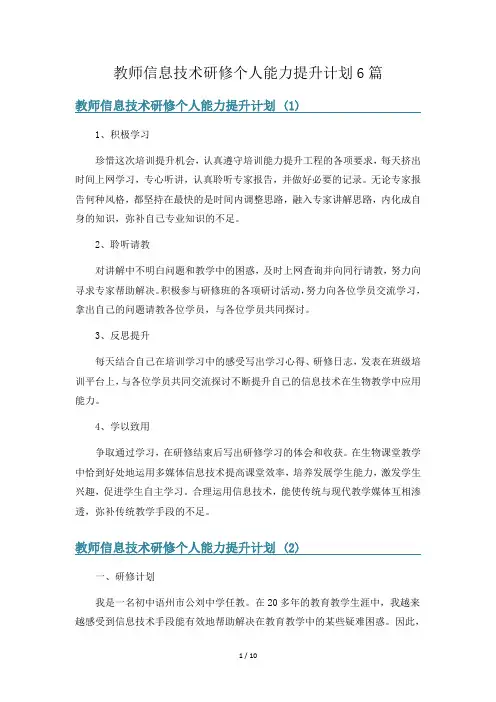 教师信息技术研修个人能力提升计划6篇

教师信息技术研修个人能力提升计划（1）

1、积极学习

珍惜这次培训提升机会，认真遵守培训能力提升工程的各项要求，每天挤出时间上网学习，专心听讲，认真聆听专家报告，并做好必要的记录。无论专家报告何种风格，都坚持在最快的是时间内调整思路，融入专家讲解思路，内化成自身的知识，弥补自己专业知识的不足。

2、聆听请教

对讲解中不明白问题和教学中的困惑，及时上网查询并向同行请教，努力向寻求专家帮助解决。积极参与研修班的各项研讨活动，努力向各位学员交流学习，拿出自己的问题请教各位学员，与各位学员共同探讨。

3、反思提升

每天结合自己在培训学习中的感受写出学习心得、研修日志，发表在班级培训平台上，与各位学员共同交流探讨不断提升自己的信息技术在生物教学中应用能力。

4、学以致用

争取通过学习，在研修结束后写出研修学习的体会和收获。在生物课堂教学中恰到好处地运用多媒体信息技术提高课堂效率，培养发展学生能力，激发学生兴趣，促进学生自主学习。合理运用信息技术，能使传统与现代教学媒体互相渗透，弥补传统教学手段的不足。

教师信息技术研修个人能力提升计划（2）

一、研修计划

我是一名初中语州市公刘中学任教。在20多年的教育教学生涯中，我越来越感受到信息技术手段能有效地帮助解决在教育教学中的某些疑难困惑。因此，

1 / 10